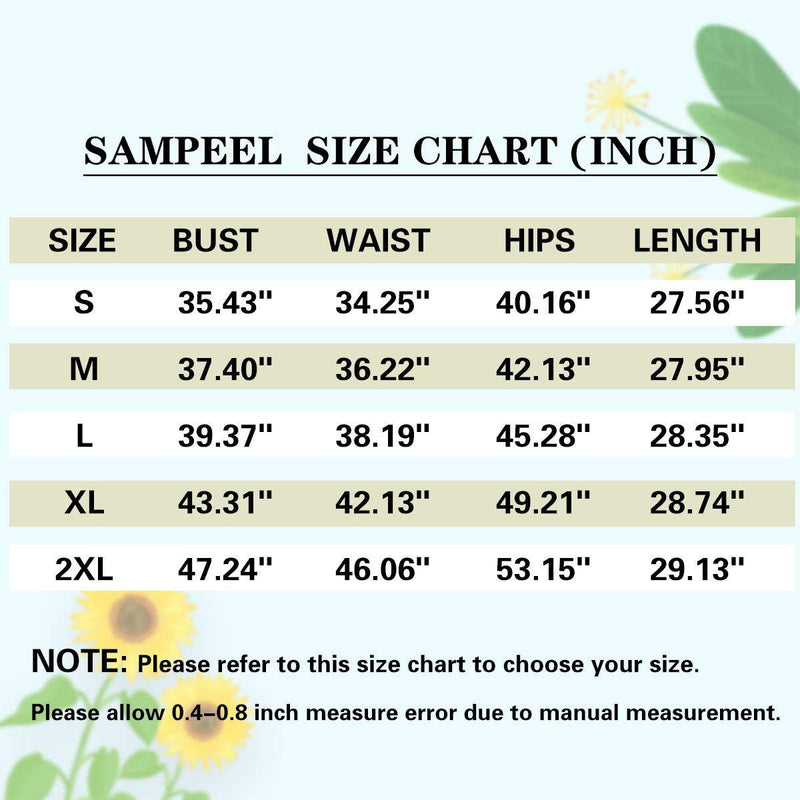 SAMPEEL SIZE CHART (INCH)

| SIZE | BUST | WAIST | HIPS | LENGTH |
|---|---|---|---|---|
| S | 35.43'' | 34.25'' | 40.16'' | 27.56'' |
| M | 37.40'' | 36.22'' | 42.13'' | 27.95'' |
| L | 39.37'' | 38.19'' | 45.28'' | 28.35'' |
| XL | 43.31'' | 42.13'' | 49.21'' | 28.74'' |
| 2XL | 47.24'' | 46.06'' | 53.15'' | 29.13'' |

NOTE: Please refer to this size chart to choose your size.

Please allow 0.4–0.8 inch measure error due to manual measurement.